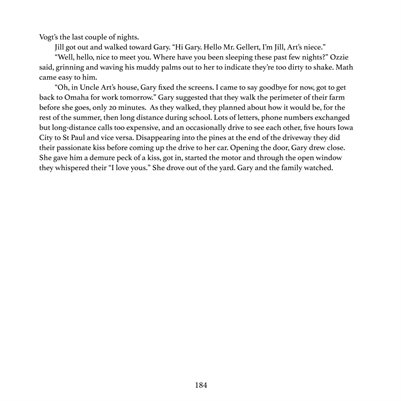 Vogt's the last couple of nights.

Jill got out and walked toward Gary. "Hi Gary. Hello Mr. Gellert, I'm Jill, Art's niece."

"Well, hello, nice to meet you. Where have you been sleeping these past few nights?" Ozzie said, grinning and waving his muddy palms out to her to indicate they're too dirty to shake. Math came easy to him.

"Oh, in Uncle Art's house, Gary fixed the screens. I came to say goodbye for now, got to get back to Omaha for work tomorrow." Gary suggested that they walk the perimeter of their farm before she goes, only 20 minutes. As they walked, they planned about how it would be, for the rest of the summer, then long distance during school. Lots of letters, phone numbers exchanged but long-distance calls too expensive, and an occasionally drive to see each other, five hours Iowa City to St Paul and vice versa. Disappearing into the pines at the end of the driveway they did their passionate kiss before coming up the drive to her car. Opening the door, Gary drew close. She gave him a demure peck of a kiss, got in, started the motor and through the open window they whispered their "I love yous." She drove out of the yard. Gary and the family watched.

184